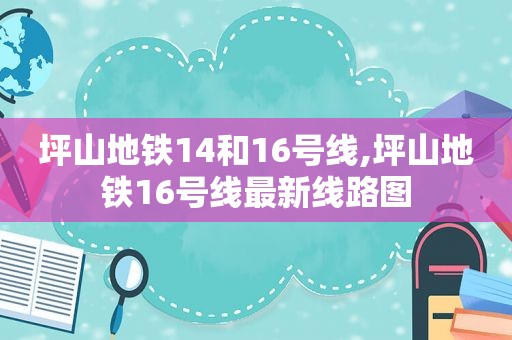 坪山地铁14和16号线,坪山地铁16号线最新线路图